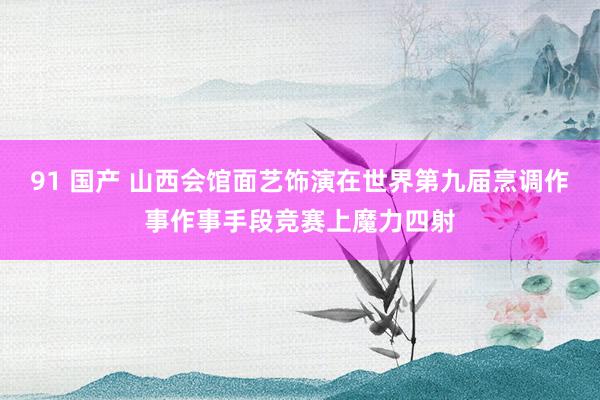 91 国产 山西会馆面艺饰演在世界第九届烹调作事作事手段竞赛上魔力四射